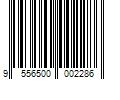 9 556500 002286